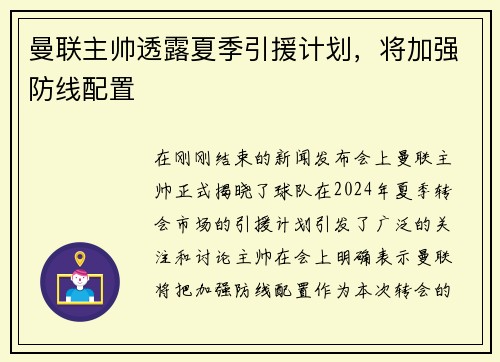 曼联主帅透露夏季引援计划，将加强防线配置

在刚刚结束的新闻发布会上曼联主帅正式揭晓了球队在2024年夏季转会市场的引援计划引发了广泛的关注和讨论主帅在会上明确表示曼联将把加强防线配置作为本次转会的